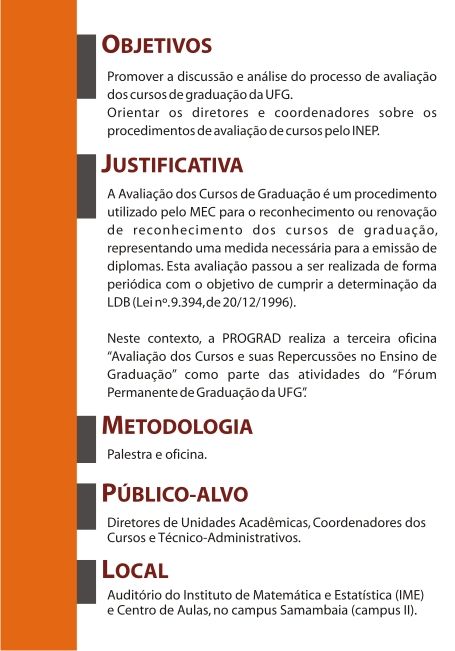 OBJETIVOS

Promover a discussão e análise do processo de avaliação dos cursos de graduação da UFG.
Orientar os diretores e coordenadores sobre os procedimentos de avaliação de cursos pelo INEP.

JUSTIFICATIVA

A Avaliação dos Cursos de Graduação é um procedimento utilizado pelo MEC para o reconhecimento ou renovação de reconhecimento dos cursos de graduação, representando uma medida necessária para a emissão de diplomas. Esta avaliação passou a ser realizada de forma periódica com o objetivo de cumprir a determinação da LDB (Lei nº. 9.394, de 20/12/1996).

Neste contexto, a PROGRAD realiza a terceira oficina "Avaliação dos Cursos e suas Repercussões no Ensino de Graduação" como parte das atividades do "Fórum Permanente de Graduação da UFG".

METODOLOGIA

Palestra e oficina.

PÚBLICO-ALVO

Diretores de Unidades Acadêmicas, Coordenadores dos Cursos e Técnico-Administrativos.

LOCAL

Auditório do Instituto de Matemática e Estatística (IME) e Centro de Aulas, no campus Samambaia (campus II).